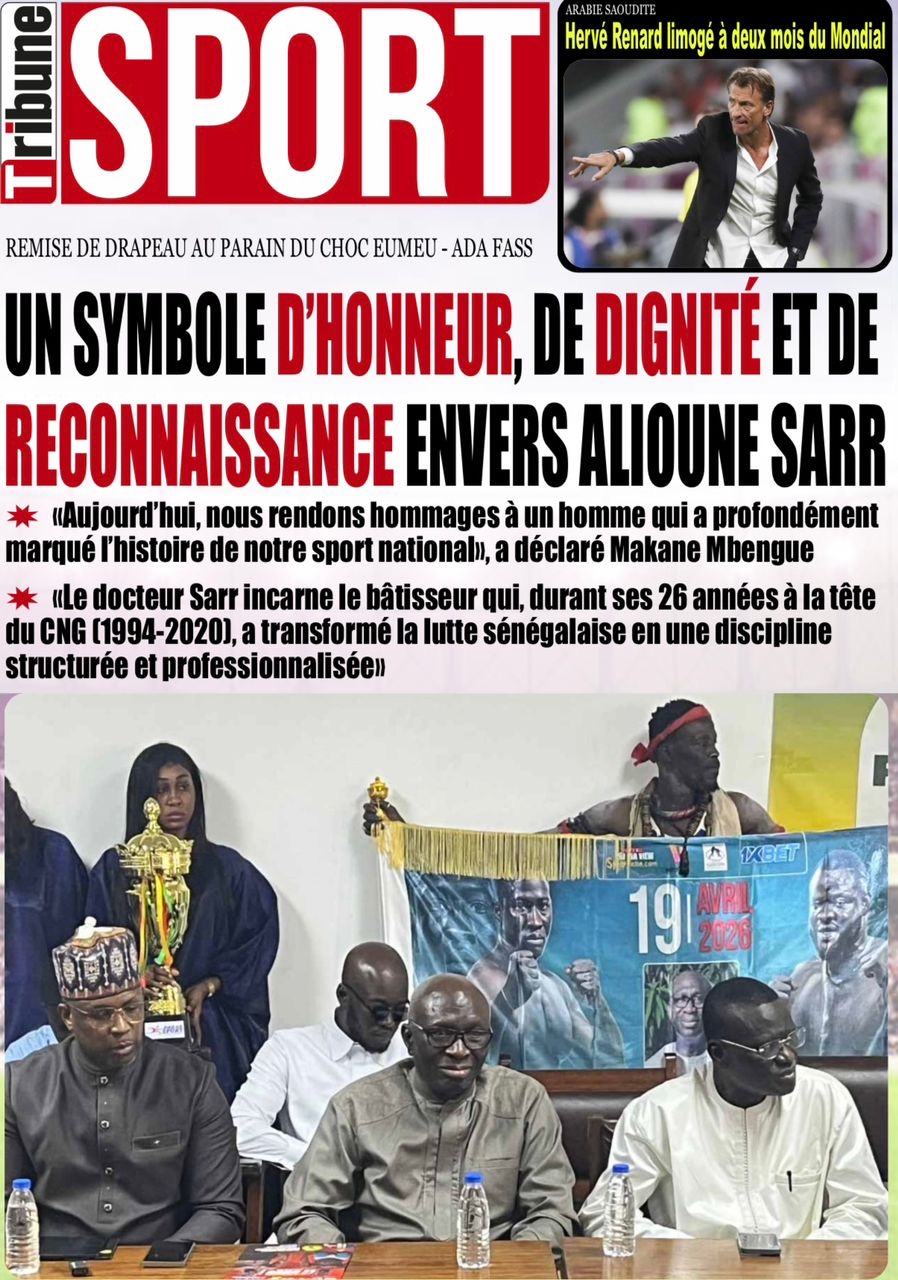 Tribune SPORT

ARABIE SAOUDITE
Hervé Renard limogé à deux mois du Mondial

REMISE DE DRAPEAU AU PARAIN DU CHOC EUMEU - ADA FASS

UN SYMBOLE D'HONNEUR, DE DIGNITÉ ET DE RECONNAISSANCE ENVERS ALIOUNE SARR

«Aujourd'hui, nous rendons hommages à un homme qui a profondément marqué l'histoire de notre sport national», a déclaré Makane Mbengue

«Le docteur Sarr incarne le bâtisseur qui, durant ses 26 années à la tête du CNG (1994-2020), a transformé la lutte sénégalaise en une discipline structurée et professionnalisée»

1XBET
19 AVRIL 2026